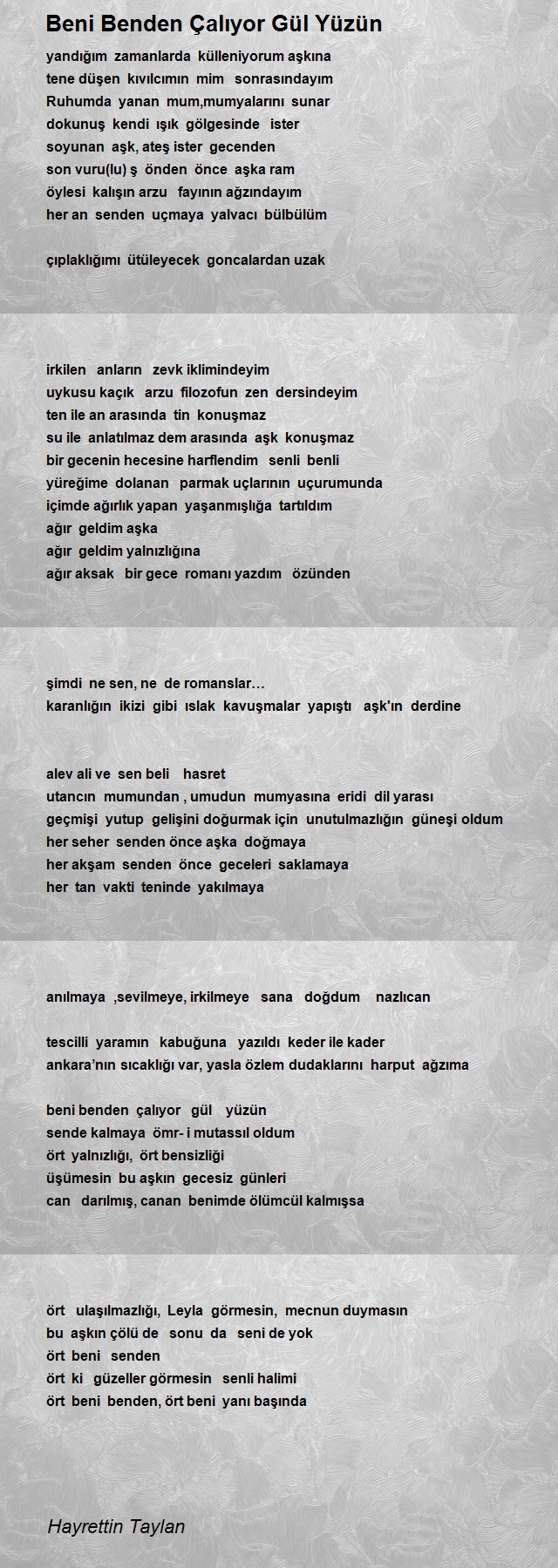 Beni Benden Çalıyor Gül Yüzün

yandığım zamanlarda külleniyorum aşkına
tene düşen kıvılcımın mim sonrasındayım
Ruhumda yanan mum,mumyalarını sunar
dokunuş kendi ışık gölgesinde ister
soyunan aşk, ateş ister gecenden
son vuru(lu) ş önden önce aşka ram
öylesi kalışın arzu fayının ağzındayım
her an senden uçmaya yalvacı bülbülüm

çıplaklığımı ütüleyecek goncalardan uzak

irkilen anların zevk iklimindeyim
uykusu kaçık arzu filozofun zen dersindeyim
ten ile an arasında tin konuşmaz
su ile anlatılmaz dem arasında aşk konuşmaz
bir gecenin hecesine harflendim senli benli
yüreğime dolanan parmak uçlarının uçurumunda
içimde ağırlık yapan yaşanmışlığa tartıldım
ağır geldim aşka
ağır geldim yalnızlığına
ağır aksak bir gece romanı yazdım özünden

şimdi ne sen, ne de romanslar…
karanlığın ikizi gibi ıslak kavuşmalar yapıştı aşk'ın derdine

alev ali ve sen beli hasret
utancın mumundan , umudun mumyasına eridi dil yarası
geçmişi yutup gelişini doğurmak için unutulmazlığın güneşi oldum
her seher senden önce aşka doğmaya
her akşam senden önce geceleri saklamaya
her tan vakti teninde yakılmaya

anılmaya ,sevilmeye, irkilmeye sana doğdum nazlıcan

tescilli yaramın kabuğuna yazıldı keder ile kader
ankara'nın sıcaklığı var, yasla özlem dudaklarını harput ağzıma

beni benden çalıyor gül yüzün
sende kalmaya ömr- i mutassıl oldum
ört yalnızlığı, ört bensizliği
üşümesin bu aşkın gecesiz günleri
can darılmış, canan benimde ölümcül kalmışsa

ört ulaşılmazlığı, Leyla görmesin, mecnun duymasın
bu aşkın çölü de sonu da seni de yok
ört beni senden
ört ki güzeller görmesin senli halimi
ört beni benden, ört beni yanı başında

Hayrettin Taylan